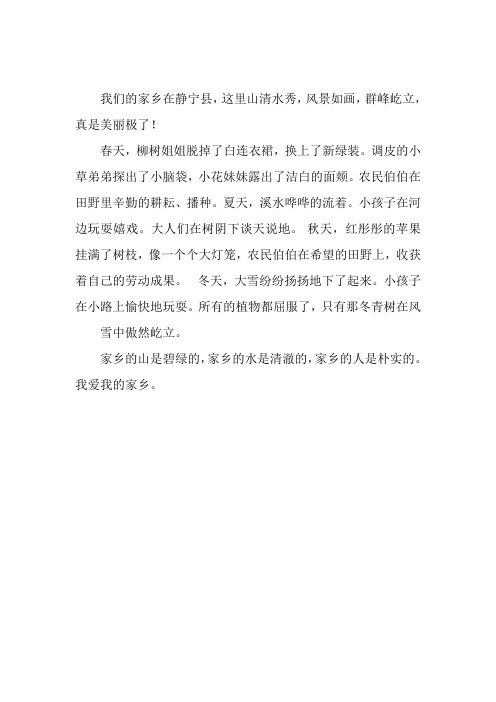 我们的家乡在静宁县，这里山清水秀，风景如画，群峰屹立，真是美丽极了！

春天，柳树姐姐脱掉了白连衣裙，换上了新绿装。调皮的小草弟弟探出了小脑袋，小花妹妹露出了洁白的面颊。农民伯伯在田野里辛勤的耕耘、播种。夏天，溪水哗哗的流着。小孩子在河边玩耍嬉戏。大人们在树阴下谈天说地。 秋天，红彤彤的苹果挂满了树枝，像一个个大灯笼，农民伯伯在希望的田野上，收获着自己的劳动成果。 冬天，大雪纷纷扬扬地下了起来。小孩子在小路上愉快地玩耍。所有的植物都屈服了，只有那冬青树在风雪中傲然屹立。

家乡的山是碧绿的，家乡的水是清澈的，家乡的人是朴实的。我爱我的家乡。